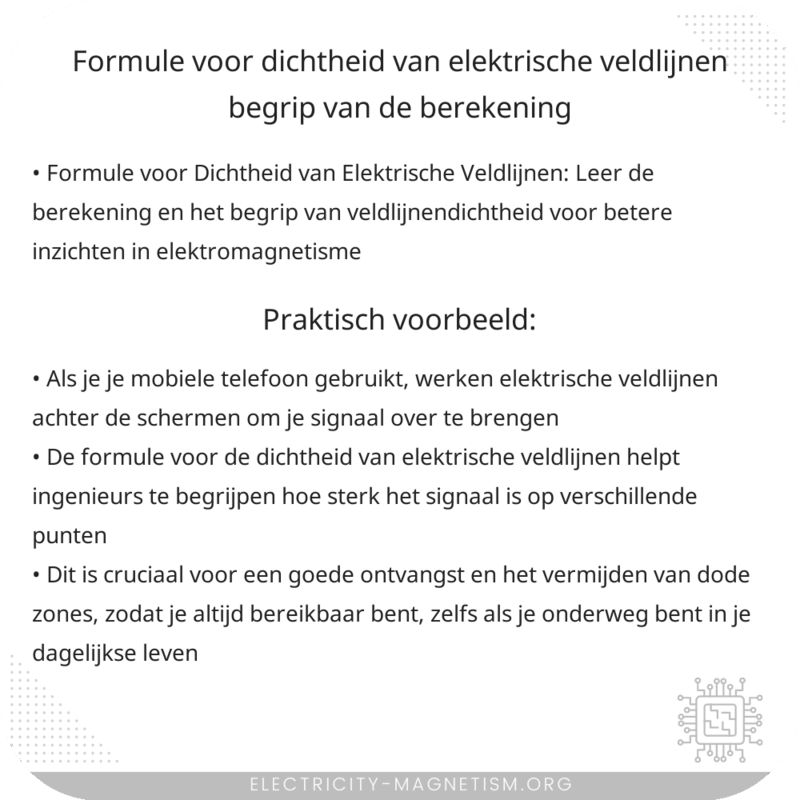 Formule voor dichtheid van elektrische veldlijnen begrip van de berekening

• Formule voor Dichtheid van Elektrische Veldlijnen: Leer de berekening en het begrip van veldlijnendichtheid voor betere inzichten in elektromagnetisme

Praktisch voorbeeld:

• Als je je mobiele telefoon gebruikt, werken elektrische veldlijnen achter de schermen om je signaal over te brengen
• De formule voor de dichtheid van elektrische veldlijnen helpt ingenieurs te begrijpen hoe sterk het signaal is op verschillende punten
• Dit is cruciaal voor een goede ontvangst en het vermijden van dode zones, zodat je altijd bereikbaar bent, zelfs als je onderweg bent in je dagelijkse leven

ELECTRICITY-MAGNETISM.ORG